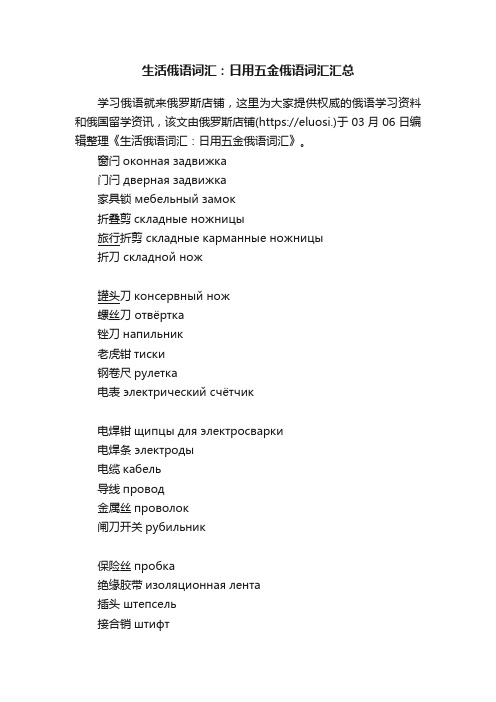 生活俄语词汇：日用五金俄语词汇汇总

学习俄语就来俄罗斯店铺，这里为大家提供权威的俄语学习资料和俄国留学资讯，该文由俄罗斯店铺(https://eluosi.)于 03 月 06 日编辑整理《生活俄语词汇：日用五金俄语词汇》。

窗闩 оконная задвижка
门闩 дверная задвижка
家具锁 мебельный замок
折叠剪 складные ножницы
旅行折剪 складные карманные ножницы
折刀 складной нож

罐头刀 консервный нож
螺丝刀 отвёртка
锉刀 напильник
老虎钳 тиски
钢卷尺 рулетка
电表 электрический счётчик

电焊钳 щипцы для электросварки
电焊条 электроды
电缆 кабель
导线 провод
金属丝 проволок
闸刀开关 рубильник

保险丝 пробка
绝缘胶带 изоляционная лента
插头 штепсель
接合销 штифт